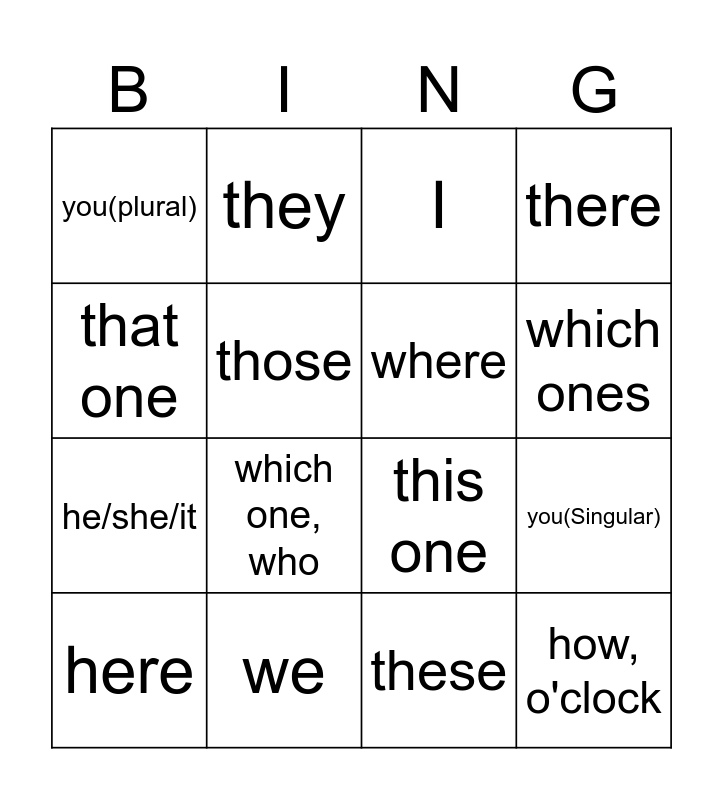 | B | I | N | G |
|---|---|---|---|
| you(plural) | they | I | there |
| that one | those | where | which ones |
| he/she/it | which one, who | this one | you(Singular) |
| here | we | these | how, o'clock |